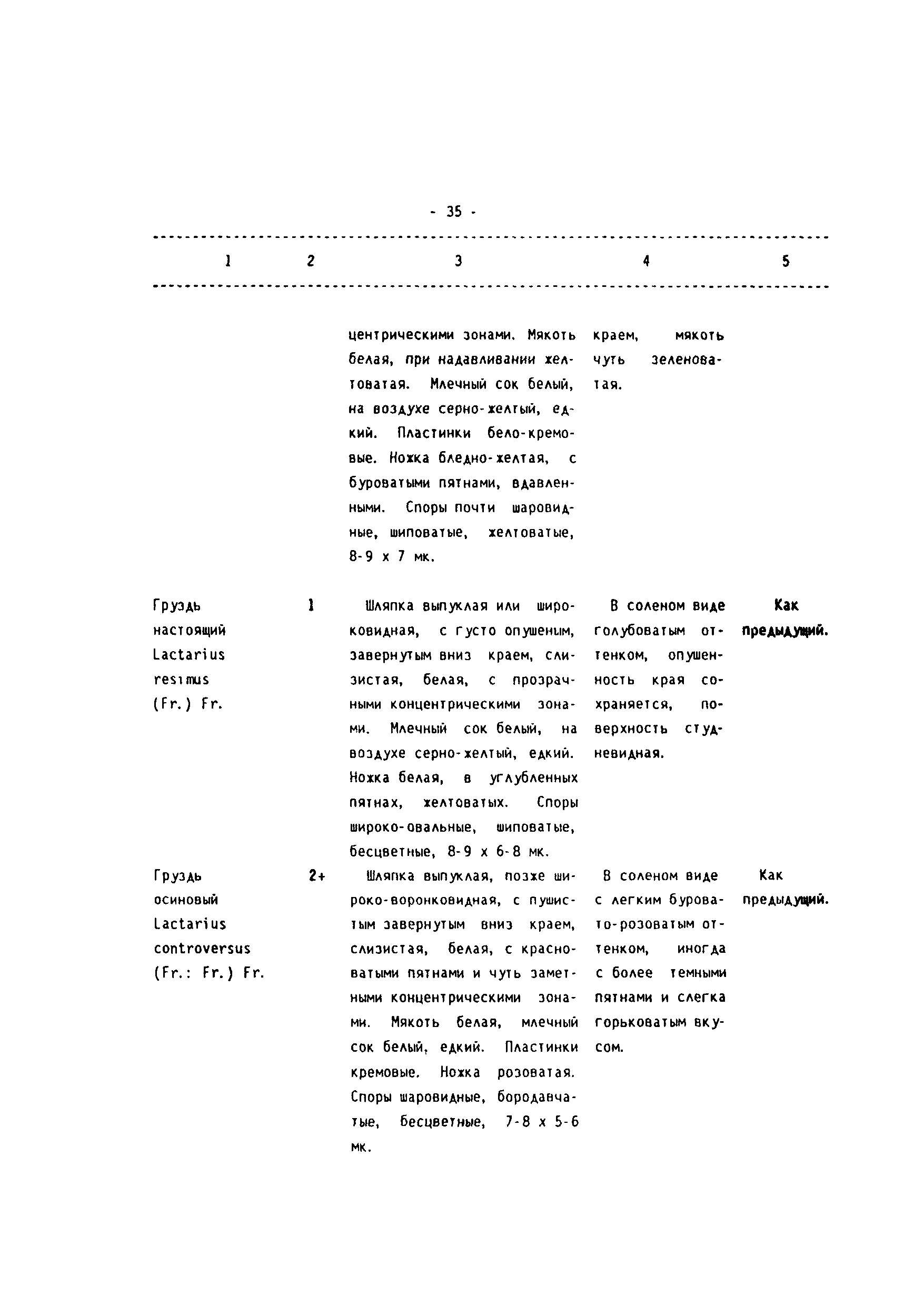 - 35 -

| 1 | 2 | 3 | 4 | 5 |
|---|---|---|---|---|
| | | центрическими зонами. Мякоть белая, при надавливании желтоватая. Млечный сок белый, на воздухе серно-желтый, едкий. Пластинки бело-кремовые. Ножка бледно-желтая, с буроватыми пятнами, вдавленными. Споры почти шаровидные, шиповатые, желтоватые, 8-9 х 7 мк. | краем, мякоть чуть зеленоватая. | |
| Груздь настоящий Lactarius resimus (Fr.) Fr. | 1 | Шляпка выпуклая или широковидная, с густо опушеным, завернутым вниз краем, слизистая, белая, с прозрачными концентрическими зонами. Млечный сок белый, на воздухе серно-желтый, едкий. Ножка белая, в углубленных пятнах, желтоватых. Споры широко-овальные, шиповатые, бесцветные, 8-9 х 6-8 мк. | В соленом виде голубоватым оттенком, опушенность края сохраняется, поверхность студневидная. | Как предыдущий. |
| Груздь осиновый Lactarius controversus (Fr.: Fr.) Fr. | 2+ | Шляпка выпуклая, позже широко-воронковидная, с пушистым завернутым вниз краем, слизистая, белая, с красноватыми пятнами и чуть заметными концентрическими зонами. Мякоть белая, млечный сок белый, едкий. Пластинки кремовые. Ножка розоватая. Споры шаровидные, бородавчатые, бесцветные, 7-8 х 5-6 мк. | В соленом виде с легким буровато-розоватым оттенком, иногда с более темными пятнами и слегка горьковатым вкусом. | Как предыдущий. |